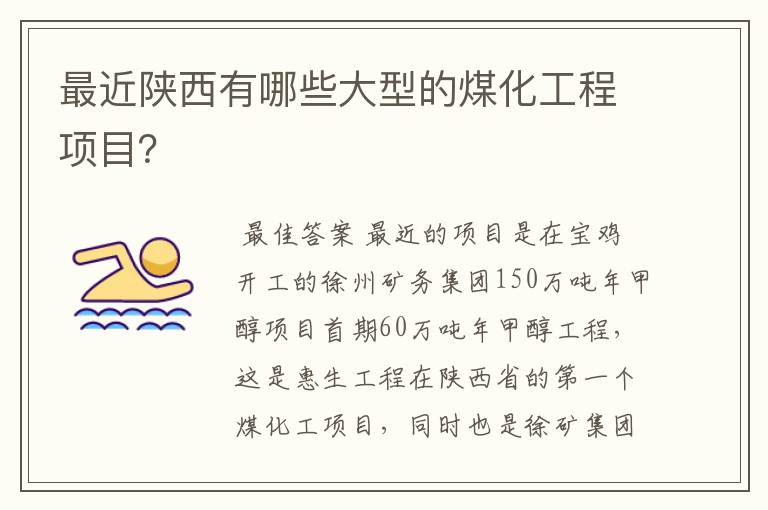 最近陕西有哪些大型的煤化工程项目?

最佳答案 最近的项目是在宝鸡开工的徐州矿务集团150万吨年甲醇项目首期60万吨年甲醇工程，这是惠生工程在陕西省的第一个煤化工项目，同时也是徐矿集团